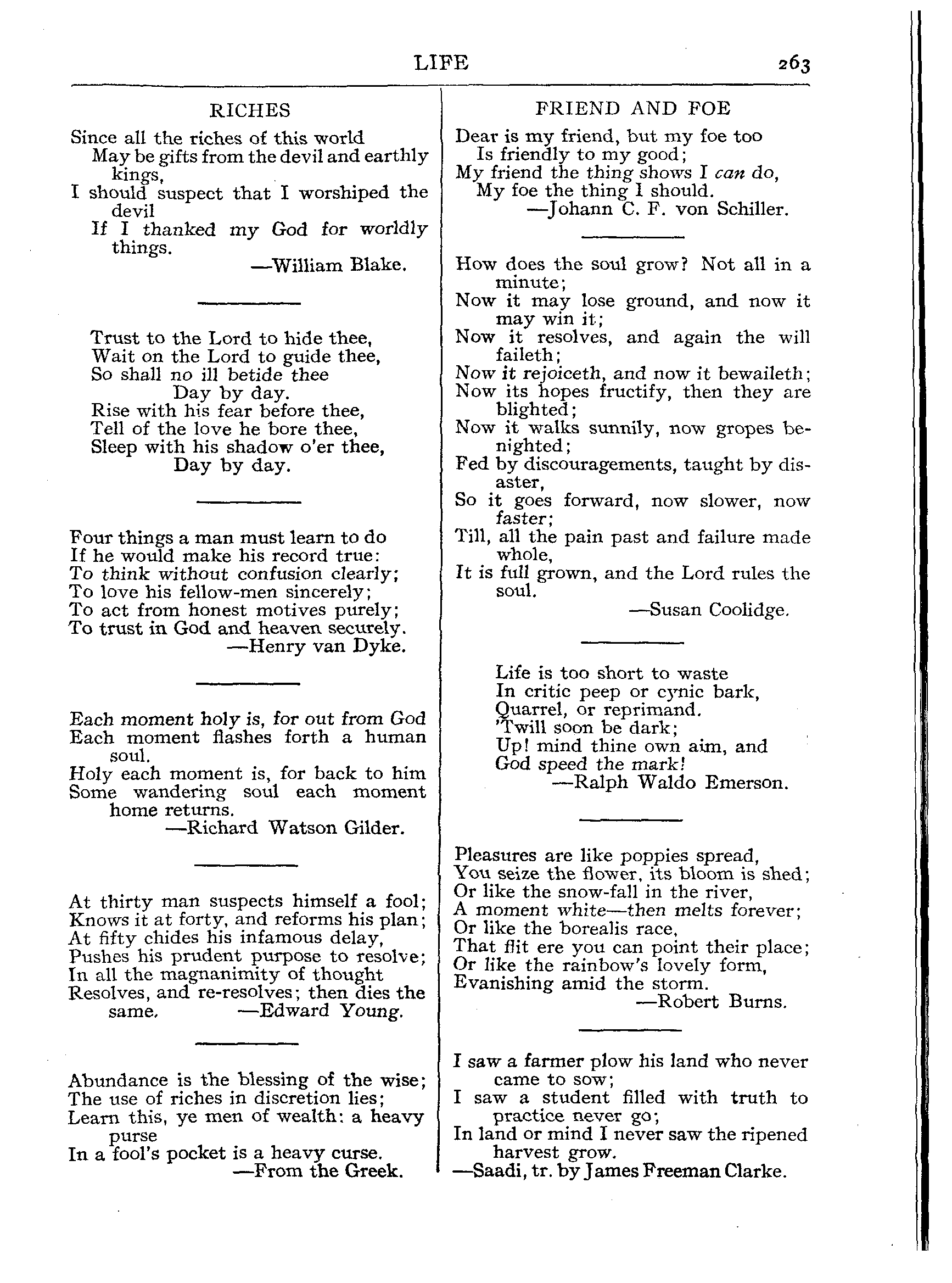 LIFE 263

RICHES

Since all the riches of this world
May be gifts from the devil and earthly kings,
I should suspect that I worshiped the devil
If I thanked my God for worldly things.
—William Blake.

Trust to the Lord to hide thee,
Wait on the Lord to guide thee,
So shall no ill betide thee
Day by day.
Rise with his fear before thee,
Tell of the love he bore thee,
Sleep with his shadow o'er thee,
Day by day.

Four things a man must learn to do
If he would make his record true:
To think without confusion clearly;
To love his fellow-men sincerely;
To act from honest motives purely;
To trust in God and heaven securely.
—Henry van Dyke.

Each moment holy is, for out from God
Each moment flashes forth a human soul.
Holy each moment is, for back to him
Some wandering soul each moment home returns.
—Richard Watson Gilder.

At thirty man suspects himself a fool;
Knows it at forty, and reforms his plan;
At fifty chides his infamous delay,
Pushes his prudent purpose to resolve;
In all the magnanimity of thought
Resolves, and re-resolves; then dies the same. —Edward Young.

Abundance is the blessing of the wise;
The use of riches in discretion lies;
Learn this, ye men of wealth: a heavy purse
In a fool's pocket is a heavy curse.
—From the Greek.

FRIEND AND FOE

Dear is my friend, but my foe too
Is friendly to my good;
My friend the thing shows I can do,
My foe the thing I should.
—Johann C. F. von Schiller.

How does the soul grow? Not all in a minute;
Now it may lose ground, and now it may win it;
Now it resolves, and again the will faileth;
Now it rejoiceth, and now it bewaileth;
Now its hopes fructify, then they are blighted;
Now it walks sunnily, now gropes benighted;
Fed by discouragements, taught by disaster,
So it goes forward, now slower, now faster;
Till, all the pain past and failure made whole,
It is full grown, and the Lord rules the soul.
—Susan Coolidge.

Life is too short to waste
In critic peep or cynic bark,
Quarrel, or reprimand.
'Twill soon be dark;
Up! mind thine own aim, and
God speed the mark!
—Ralph Waldo Emerson.

Pleasures are like poppies spread,
You seize the flower, its bloom is shed;
Or like the snow-fall in the river,
A moment white—then melts forever;
Or like the borealis race,
That flit ere you can point their place;
Or like the rainbow's lovely form,
Evanishing amid the storm.
—Robert Burns.

I saw a farmer plow his land who never came to sow;
I saw a student filled with truth to practice never go;
In land or mind I never saw the ripened harvest grow.
—Saadi, tr. by James Freeman Clarke.